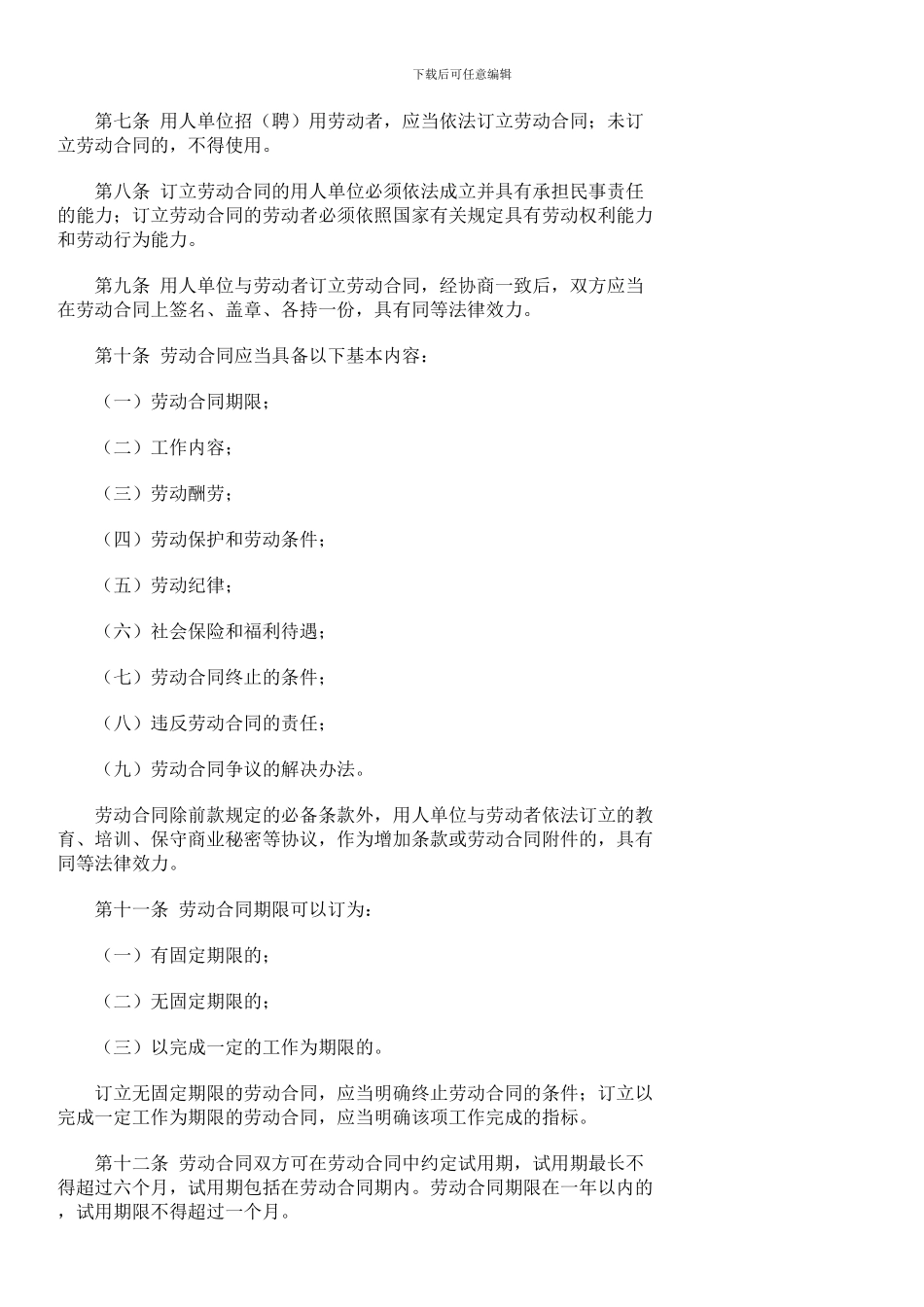 下载后可任意编辑

第七条 用人单位招（聘）用劳动者，应当依法订立劳动合同；未订立劳动合同的，不得使用。

第八条 订立劳动合同的用人单位必须依法成立并具有承担民事责任的能力；订立劳动合同的劳动者必须依照国家有关规定具有劳动权利能力和劳动行为能力。

第九条 用人单位与劳动者订立劳动合同，经协商一致后，双方应当在劳动合同上签名、盖章、各持一份，具有同等法律效力。

第十条 劳动合同应当具备以下基本内容：

（一）劳动合同期限；

（二）工作内容；

（三）劳动酬劳；

（四）劳动保护和劳动条件；

（五）劳动纪律；

（六）社会保险和福利待遇；

（七）劳动合同终止的条件；

（八）违反劳动合同的责任；

（九）劳动合同争议的解决办法。

劳动合同除前款规定的必备条款外，用人单位与劳动者依法订立的教育、培训、保守商业秘密等协议，作为增加条款或劳动合同附件的，具有同等法律效力。

第十一条 劳动合同期限可以订为：

（一）有固定期限的；

（二）无固定期限的；

（三）以完成一定的工作为期限的。

订立无固定期限的劳动合同，应当明确终止劳动合同的条件；订立以完成一定工作为期限的劳动合同，应当明确该项工作完成的指标。

第十二条 劳动合同双方可在劳动合同中约定试用期，试用期最长不得超过六个月，试用期包括在劳动合同期内。劳动合同期限在一年以内的，试用期限不得超过一个月。